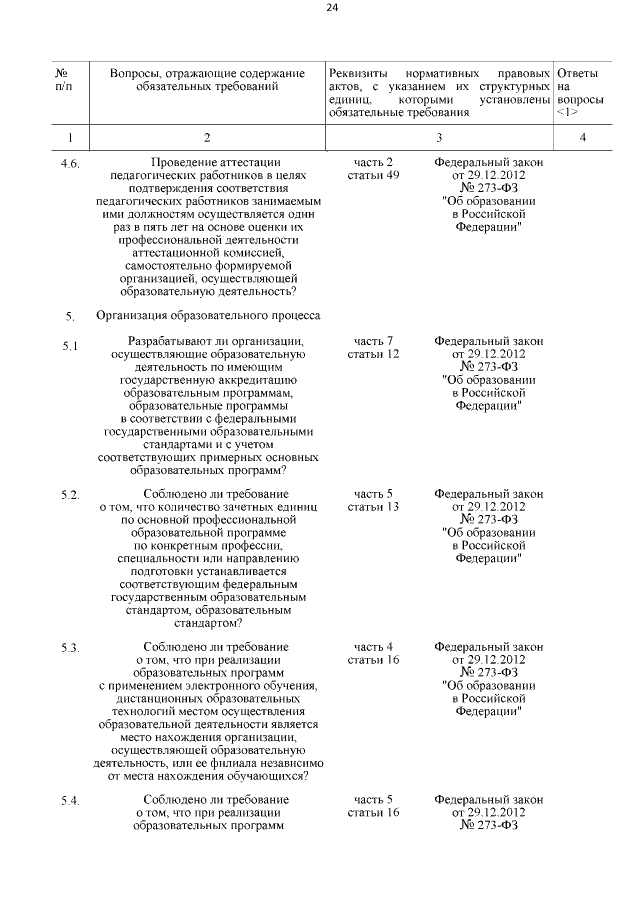 24

| № п/п | Вопросы, отражающие содержание обязательных требований | Реквизиты нормативных правовых актов, с указанием их структурных единиц, которыми установлены обязательные требования | | Ответы на вопросы <1> |
|---|---|---|---|---|
| 1 | 2 | 3 | | 4 |
| 4.6. | Проведение аттестации педагогических работников в целях подтверждения соответствия педагогических работников занимаемым ими должностям осуществляется один раз в пять лет на основе оценки их профессиональной деятельности аттестационной комиссией, самостоятельно формируемой организацией, осуществляющей образовательную деятельность? | часть 2 статьи 49 | Федеральный закон от 29.12.2012 № 273-ФЗ "Об образовании в Российской Федерации" | |
| 5. | Организация образовательного процесса | | | |
| 5.1 | Разрабатывают ли организации, осуществляющие образовательную деятельность по имеющим государственную аккредитацию образовательным программам, образовательные программы в соответствии с федеральными государственными образовательными стандартами и с учетом соответствующих примерных основных образовательных программ? | часть 7 статьи 12 | Федеральный закон от 29.12.2012 № 273-ФЗ "Об образовании в Российской Федерации" | |
| 5.2. | Соблюдено ли требование о том, что количество зачетных единиц по основной профессиональной образовательной программе по конкретным профессии, специальности или направлению подготовки устанавливается соответствующим федеральным государственным образовательным стандартом, образовательным стандартом? | часть 5 статьи 13 | Федеральный закон от 29.12.2012 № 273-ФЗ "Об образовании в Российской Федерации" | |
| 5.3. | Соблюдено ли требование о том, что при реализации образовательных программ с применением электронного обучения, дистанционных образовательных технологий местом осуществления образовательной деятельности является место нахождения организации, осуществляющей образовательную деятельность, или ее филиала независимо от места нахождения обучающихся? | часть 4 статьи 16 | Федеральный закон от 29.12.2012 № 273-ФЗ "Об образовании в Российской Федерации" | |
| 5.4. | Соблюдено ли требование о том, что при реализации образовательных программ | часть 5 статьи 16 | Федеральный закон от 29.12.2012 № 273-ФЗ | |